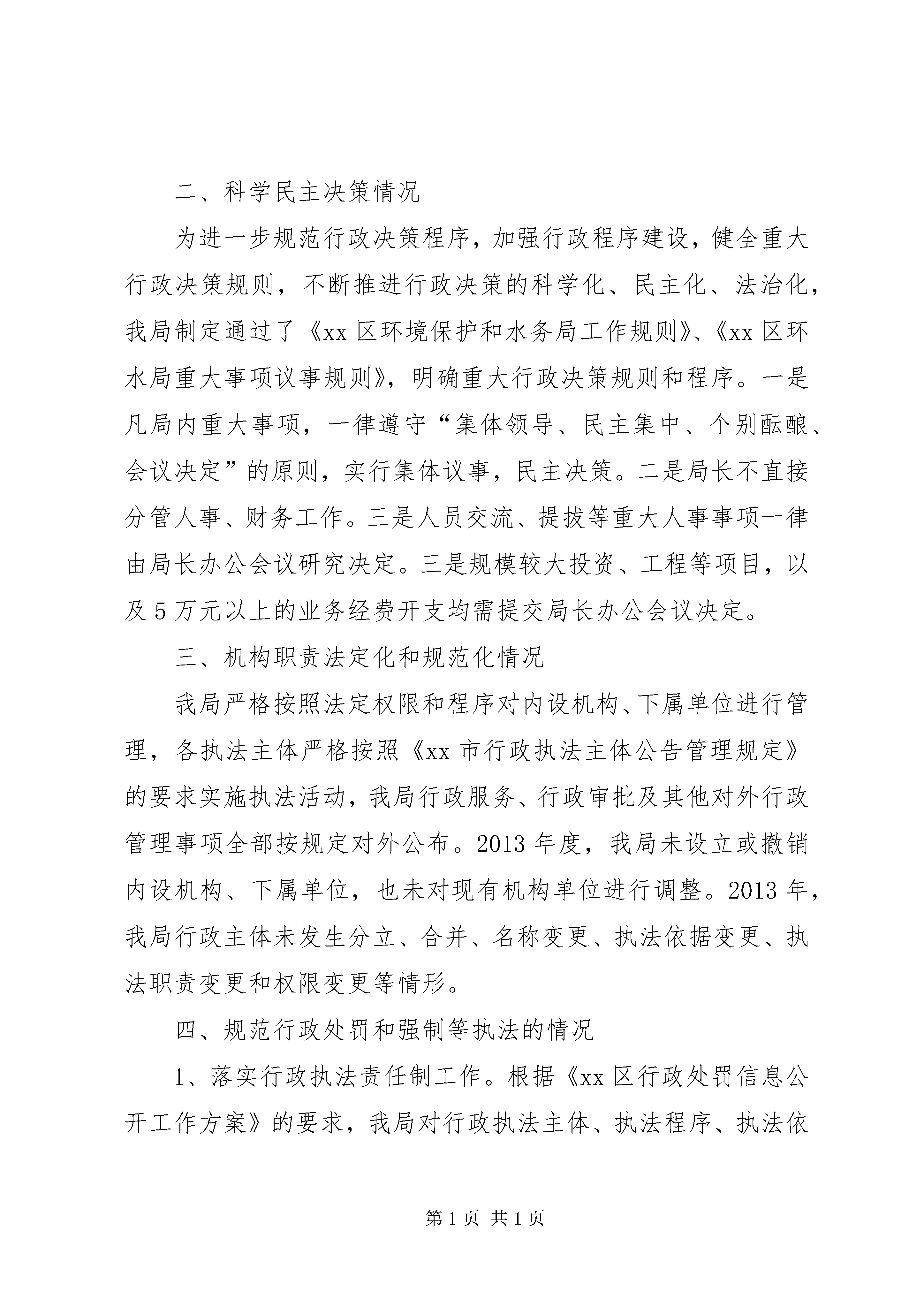 二、科学民主决策情况

为进一步规范行政决策程序，加强行政程序建设，健全重大行政决策规则，不断推进行政决策的科学化、民主化、法治化，我局制定通过了《xx 区环境保护和水务局工作规则》、《xx 区环水局重大事项议事规则》，明确重大行政决策规则和程序。一是凡局内重大事项，一律遵守“集体领导、民主集中、个别酝酿、会议决定”的原则，实行集体议事，民主决策。二是局长不直接分管人事、财务工作。三是人员交流、提拔等重大人事事项一律由局长办公会议研究决定。三是规模较大投资、工程等项目，以及 5 万元以上的业务经费开支均需提交局长办公会议决定。

三、机构职责法定化和规范化情况

我局严格按照法定权限和程序对内设机构、下属单位进行管理，各执法主体严格按照《xx 市行政执法主体公告管理规定》的要求实施执法活动，我局行政服务、行政审批及其他对外行政管理事项全部按规定对外公布。2013 年度，我局未设立或撤销内设机构、下属单位，也未对现有机构单位进行调整。2013 年，我局行政主体未发生分立、合并、名称变更、执法依据变更、执法职责变更和权限变更等情形。

四、规范行政处罚和强制等执法的情况

1、落实行政执法责任制工作。根据《xx 区行政处罚信息公开工作方案》的要求，我局对行政执法主体、执法程序、执法依

第 1 页 共 1 页